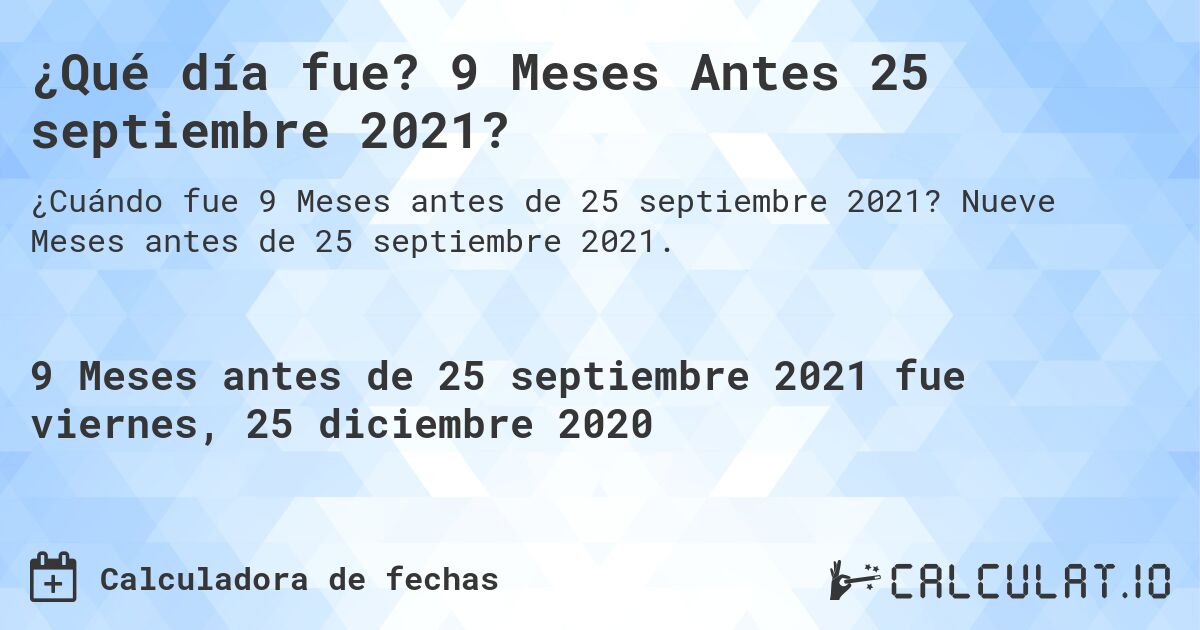 ¿Qué día fue? 9 Meses Antes 25 septiembre 2021?

¿Cuándo fue 9 Meses antes de 25 septiembre 2021? Nueve Meses antes de 25 septiembre 2021.

9 Meses antes de 25 septiembre 2021 fue viernes, 25 diciembre 2020

Calculadora de fechas

CALCULAT.IO